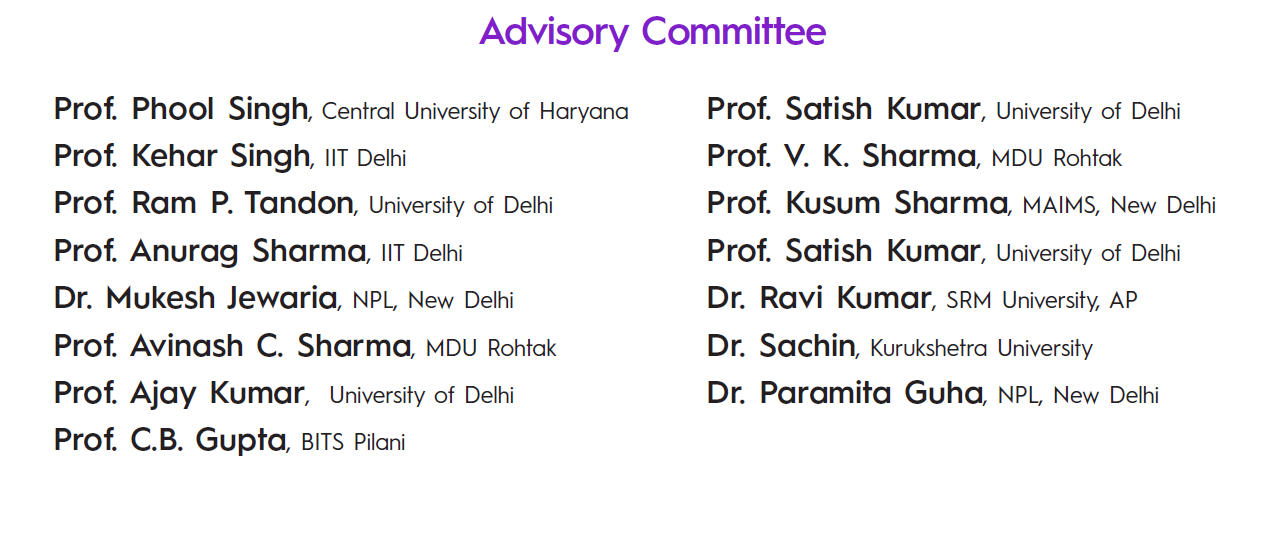 Advisory Committee

Prof. Phool Singh, Central University of Haryana
Prof. Kehar Singh, IIT Delhi
Prof. Ram P. Tandon, University of Delhi
Prof. Anurag Sharma, IIT Delhi
Dr. Mukesh Jewaria, NPL, New Delhi
Prof. Avinash C. Sharma, MDU Rohtak
Prof. Ajay Kumar, University of Delhi
Prof. C.B. Gupta, BITS Pilani

Prof. Satish Kumar, University of Delhi
Prof. V. K. Sharma, MDU Rohtak
Prof. Kusum Sharma, MAIMS, New Delhi
Prof. Satish Kumar, University of Delhi
Dr. Ravi Kumar, SRM University, AP
Dr. Sachin, Kurukshetra University
Dr. Paramita Guha, NPL, New Delhi